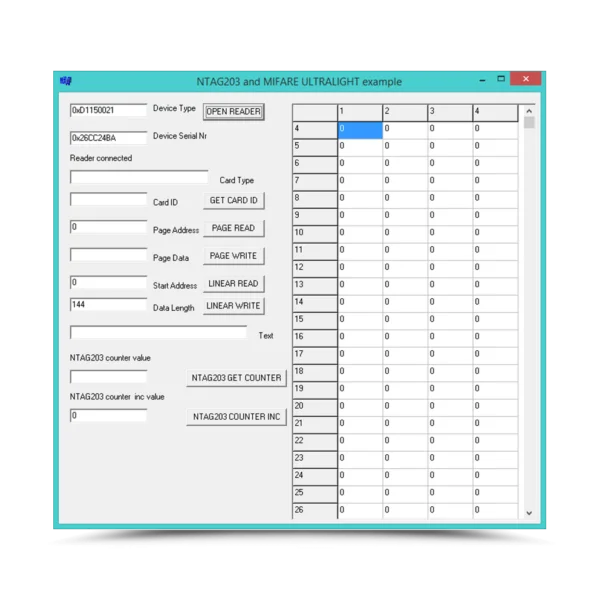 NTAG203 and MIFARE ULTRALIGHT example

0xD1150021 Device Type OPEN READER

0x26CC24BA Device Serial Nr

Reader connected

Card Type

Card ID GET CARD ID

0 Page Address PAGE READ

Page Data PAGE WRITE

0 Start Address LINEAR READ

144 Data Length LINEAR WRITE

Text

NTAG203 counter value

NTAG203 GET COUNTER

NTAG203 counter inc value

0 NTAG203 COUNTER INC

| | 1 | 2 | 3 | 4 |
|---|---|---|---|---|
| 4 | 0 | 0 | 0 | 0 |
| 5 | 0 | 0 | 0 | 0 |
| 6 | 0 | 0 | 0 | 0 |
| 7 | 0 | 0 | 0 | 0 |
| 8 | 0 | 0 | 0 | 0 |
| 9 | 0 | 0 | 0 | 0 |
| 10 | 0 | 0 | 0 | 0 |
| 11 | 0 | 0 | 0 | 0 |
| 12 | 0 | 0 | 0 | 0 |
| 13 | 0 | 0 | 0 | 0 |
| 14 | 0 | 0 | 0 | 0 |
| 15 | 0 | 0 | 0 | 0 |
| 16 | 0 | 0 | 0 | 0 |
| 17 | 0 | 0 | 0 | 0 |
| 18 | 0 | 0 | 0 | 0 |
| 19 | 0 | 0 | 0 | 0 |
| 20 | 0 | 0 | 0 | 0 |
| 21 | 0 | 0 | 0 | 0 |
| 22 | 0 | 0 | 0 | 0 |
| 23 | 0 | 0 | 0 | 0 |
| 24 | 0 | 0 | 0 | 0 |
| 25 | 0 | 0 | 0 | 0 |
| 26 | 0 | 0 | 0 | 0 |